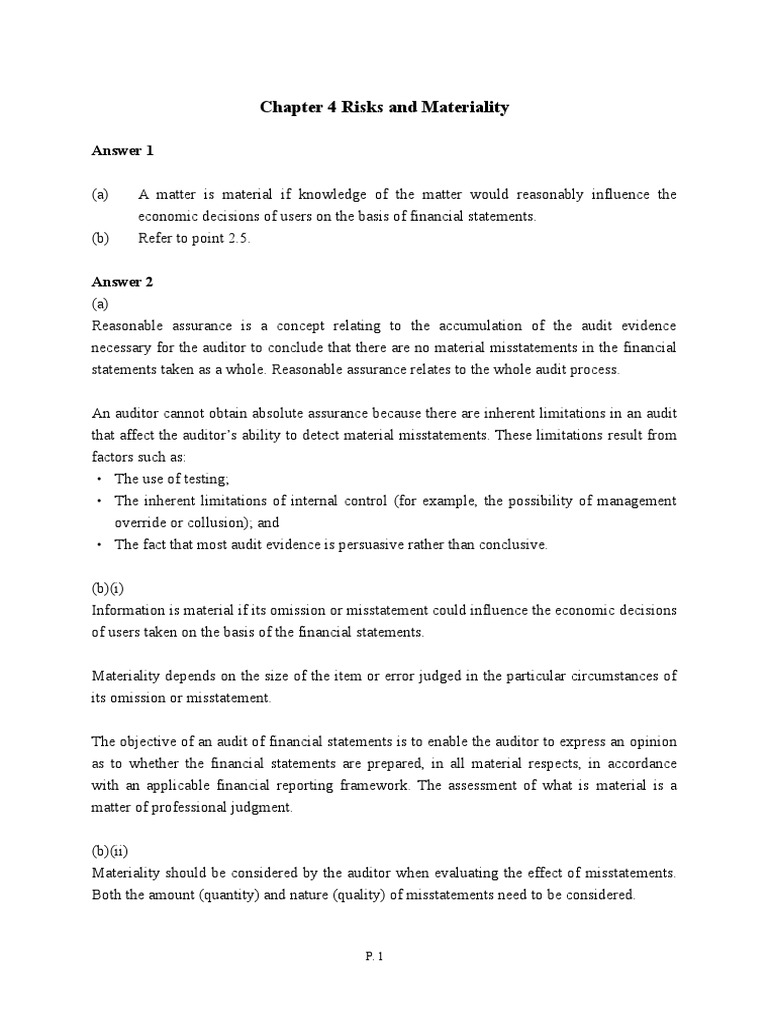 Chapter 4 Risks and Materiality

Answer 1

(a) A matter is material if knowledge of the matter would reasonably influence the economic decisions of users on the basis of financial statements.

(b) Refer to point 2.5.

Answer 2

(a)

Reasonable assurance is a concept relating to the accumulation of the audit evidence necessary for the auditor to conclude that there are no material misstatements in the financial statements taken as a whole. Reasonable assurance relates to the whole audit process.

An auditor cannot obtain absolute assurance because there are inherent limitations in an audit that affect the auditor's ability to detect material misstatements. These limitations result from factors such as:

• The use of testing;
• The inherent limitations of internal control (for example, the possibility of management override or collusion); and
• The fact that most audit evidence is persuasive rather than conclusive.

(b)(i)

Information is material if its omission or misstatement could influence the economic decisions of users taken on the basis of the financial statements.

Materiality depends on the size of the item or error judged in the particular circumstances of its omission or misstatement.

The objective of an audit of financial statements is to enable the auditor to express an opinion as to whether the financial statements are prepared, in all material respects, in accordance with an applicable financial reporting framework. The assessment of what is material is a matter of professional judgment.

(b)(ii)

Materiality should be considered by the auditor when evaluating the effect of misstatements. Both the amount (quantity) and nature (quality) of misstatements need to be considered.

P. 1